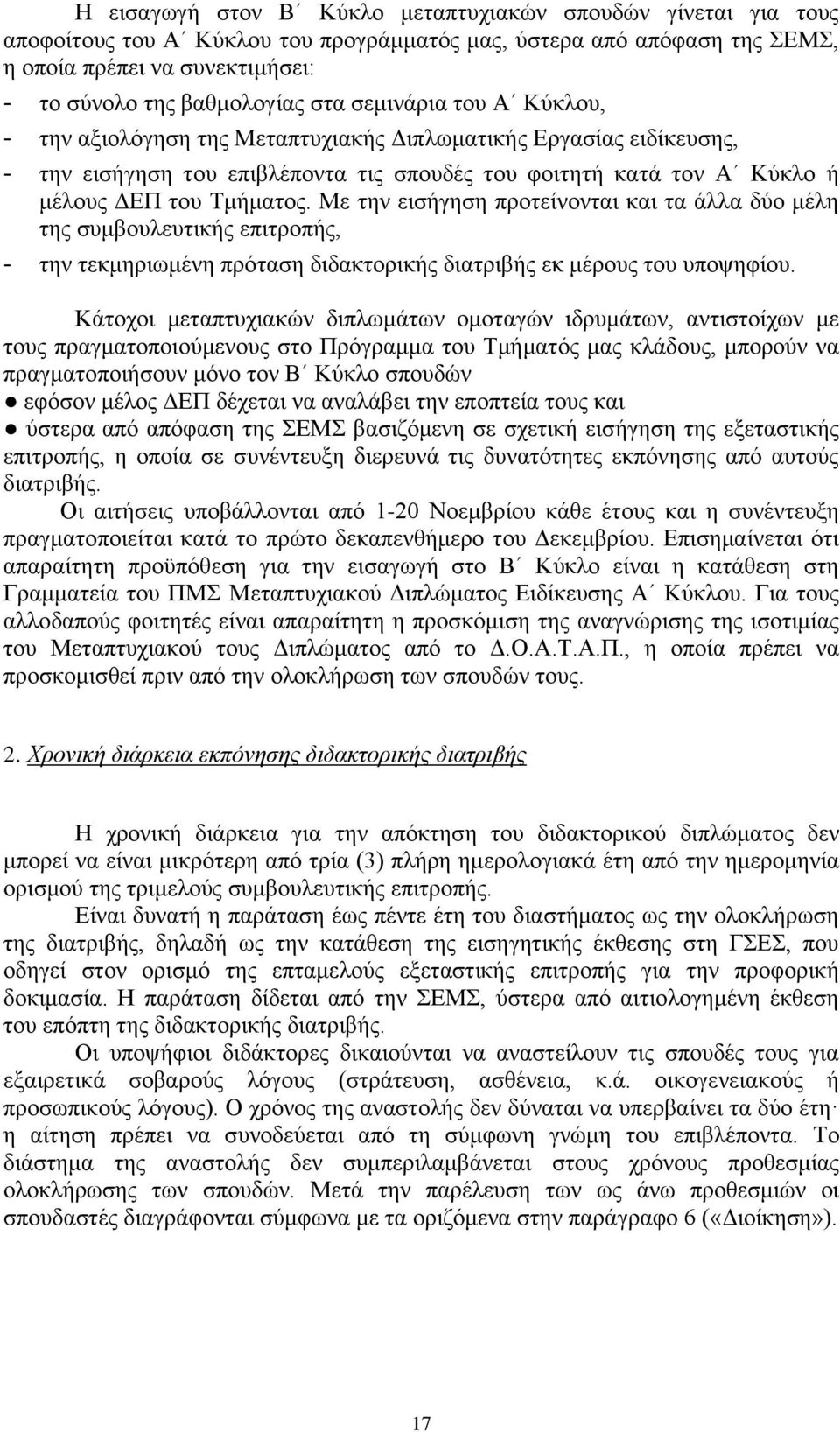 Η εισαγωγή στον Β΄ Κύκλο μεταπτυχιακών σπουδών γίνεται για τους αποφοίτους του Α΄ Κύκλου του προγράμματός μας, ύστερα από απόφαση της ΣΕΜΣ, η οποία πρέπει να συνεκτιμήσει:
- το σύνολο της βαθμολογίας στα σεμινάρια του Α΄ Κύκλου,
- την αξιολόγηση της Μεταπτυχιακής Διπλωματικής Εργασίας ειδίκευσης,
- την εισήγηση του επιβλέποντα τις σπουδές του φοιτητή κατά τον Α΄ Κύκλο ή μέλους ΔΕΠ του Τμήματος. Με την εισήγηση προτείνονται και τα άλλα δύο μέλη της συμβουλευτικής επιτροπής,
- την τεκμηριωμένη πρόταση διδακτορικής διατριβής εκ μέρους του υποψηφίου.

Κάτοχοι μεταπτυχιακών διπλωμάτων ομοταγών ιδρυμάτων, αντιστοίχων με τους πραγματοποιούμενους στο Πρόγραμμα του Τμήματός μας κλάδους, μπορούν να πραγματοποιήσουν μόνο τον Β΄ Κύκλο σπουδών
● εφόσον μέλος ΔΕΠ δέχεται να αναλάβει την εποπτεία τους και
● ύστερα από απόφαση της ΣΕΜΣ βασιζόμενη σε σχετική εισήγηση της εξεταστικής επιτροπής, η οποία σε συνέντευξη διερευνά τις δυνατότητες εκπόνησης από αυτούς διατριβής.
Οι αιτήσεις υποβάλλονται από 1-20 Νοεμβρίου κάθε έτους και η συνέντευξη πραγματοποιείται κατά το πρώτο δεκαπενθήμερο του Δεκεμβρίου. Επισημαίνεται ότι απαραίτητη προϋπόθεση για την εισαγωγή στο Β΄ Κύκλο είναι η κατάθεση στη Γραμματεία του ΠΜΣ Μεταπτυχιακού Διπλώματος Ειδίκευσης Α΄ Κύκλου. Για τους αλλοδαπούς φοιτητές είναι απαραίτητη η προσκόμιση της αναγνώρισης της ισοτιμίας του Μεταπτυχιακού τους Διπλώματος από το Δ.Ο.Α.Τ.Α.Π., η οποία πρέπει να προσκομισθεί πριν από την ολοκλήρωση των σπουδών τους.

2. Χρονική διάρκεια εκπόνησης διδακτορικής διατριβής

Η χρονική διάρκεια για την απόκτηση του διδακτορικού διπλώματος δεν μπορεί να είναι μικρότερη από τρία (3) πλήρη ημερολογιακά έτη από την ημερομηνία ορισμού της τριμελούς συμβουλευτικής επιτροπής.
Είναι δυνατή η παράταση έως πέντε έτη του διαστήματος ως την ολοκλήρωση της διατριβής, δηλαδή ως την κατάθεση της εισηγητικής έκθεσης στη ΓΣΕΣ, που οδηγεί στον ορισμό της επταμελούς εξεταστικής επιτροπής για την προφορική δοκιμασία. Η παράταση δίδεται από την ΣΕΜΣ, ύστερα από αιτιολογημένη έκθεση του επόπτη της διδακτορικής διατριβής.
Οι υποψήφιοι διδάκτορες δικαιούνται να αναστείλουν τις σπουδές τους για εξαιρετικά σοβαρούς λόγους (στράτευση, ασθένεια, κ.ά. οικογενειακούς ή προσωπικούς λόγους). Ο χρόνος της αναστολής δεν δύναται να υπερβαίνει τα δύο έτη· η αίτηση πρέπει να συνοδεύεται από τη σύμφωνη γνώμη του επιβλέποντα. Το διάστημα της αναστολής δεν συμπεριλαμβάνεται στους χρόνους προθεσμίας ολοκλήρωσης των σπουδών. Μετά την παρέλευση των ως άνω προθεσμιών οι σπουδαστές διαγράφονται σύμφωνα με τα οριζόμενα στην παράγραφο 6 («Διοίκηση»).

17